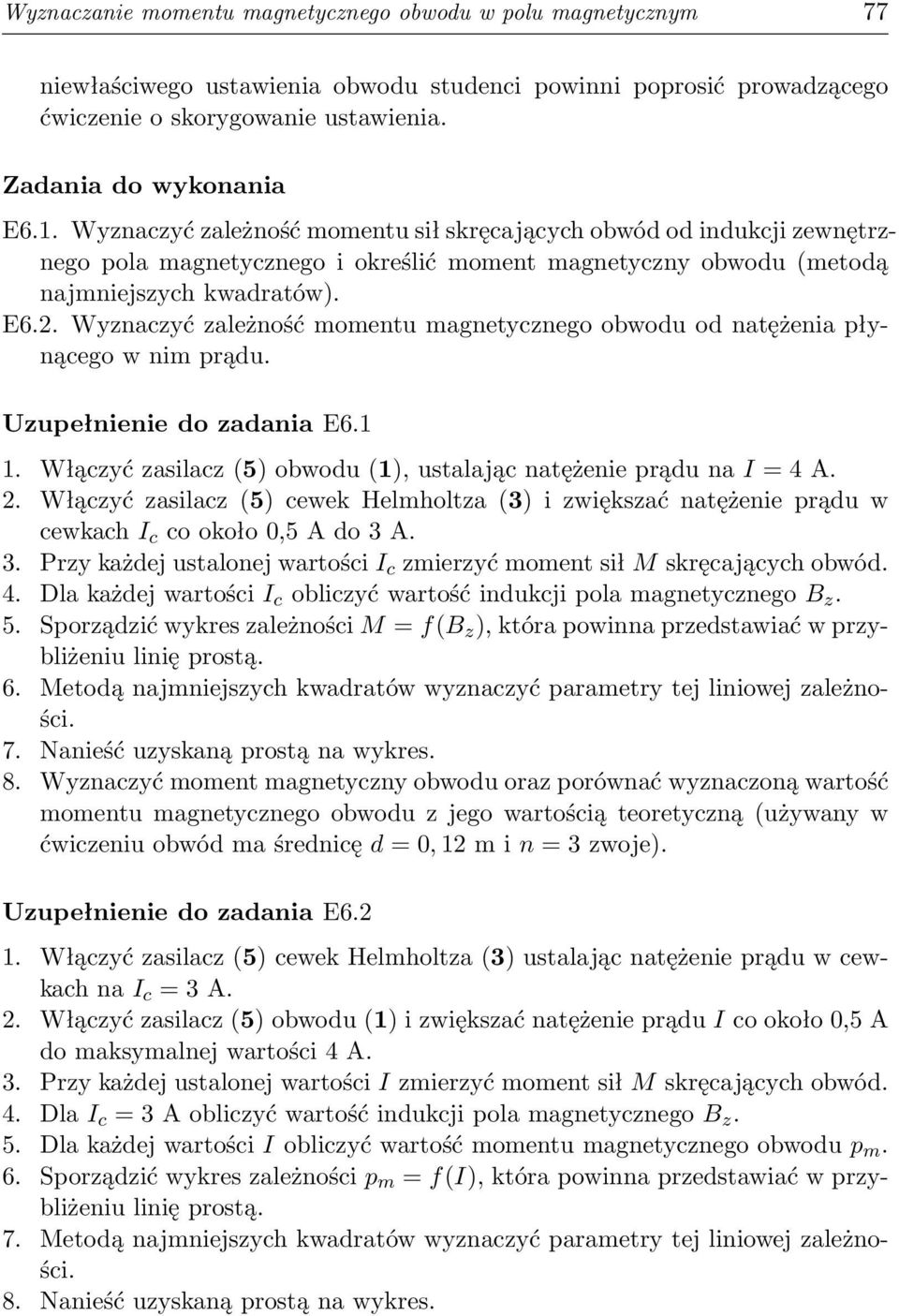 Wyznaczanie momentu magnetycznego obwodu w polu magnetycznym 77

niewłaściwego ustawienia obwodu studenci powinni poprosić prowadzącego ćwiczenie o skorygowanie ustawienia.

Zadania do wykonania

E6.1. Wyznaczyć zależność momentu sił skręcających obwód od indukcji zewnętrznego pola magnetycznego i określić moment magnetyczny obwodu (metodą najmniejszych kwadratów).

E6.2. Wyznaczyć zależność momentu magnetycznego obwodu od natężenia płynącego w nim prądu.

Uzupełnienie do zadania E6.1

1. Włączyć zasilacz (5) obwodu (1), ustalając natężenie prądu na $I = 4$ A.
2. Włączyć zasilacz (5) cewek Helmholtza (3) i zwiększać natężenie prądu w cewkach $I_c$ co około 0,5 A do 3 A.
3. Przy każdej ustalonej wartości $I_c$ zmierzyć moment sił $M$ skręcających obwód.
4. Dla każdej wartości $I_c$ obliczyć wartość indukcji pola magnetycznego $B_z$.
5. Sporządzić wykres zależności $M = f(B_z)$, która powinna przedstawiać w przybliżeniu linię prostą.
6. Metodą najmniejszych kwadratów wyznaczyć parametry tej liniowej zależności.
7. Nanieść uzyskaną prostą na wykres.
8. Wyznaczyć moment magnetyczny obwodu oraz porównać wyznaczoną wartość momentu magnetycznego obwodu z jego wartością teoretyczną (używany w ćwiczeniu obwód ma średnicę $d = 0,12$ m i $n = 3$ zwoje).

Uzupełnienie do zadania E6.2

1. Włączyć zasilacz (5) cewek Helmholtza (3) ustalając natężenie prądu w cewkach na $I_c = 3$ A.
2. Włączyć zasilacz (5) obwodu (1) i zwiększać natężenie prądu $I$ co około 0,5 A do maksymalnej wartości 4 A.
3. Przy każdej ustalonej wartości $I$ zmierzyć moment sił $M$ skręcających obwód.
4. Dla $I_c = 3$ A obliczyć wartość indukcji pola magnetycznego $B_z$.
5. Dla każdej wartości $I$ obliczyć wartość momentu magnetycznego obwodu $p_m$.
6. Sporządzić wykres zależności $p_m = f(I)$, która powinna przedstawiać w przybliżeniu linię prostą.
7. Metodą najmniejszych kwadratów wyznaczyć parametry tej liniowej zależności.
8. Nanieść uzyskaną prostą na wykres.